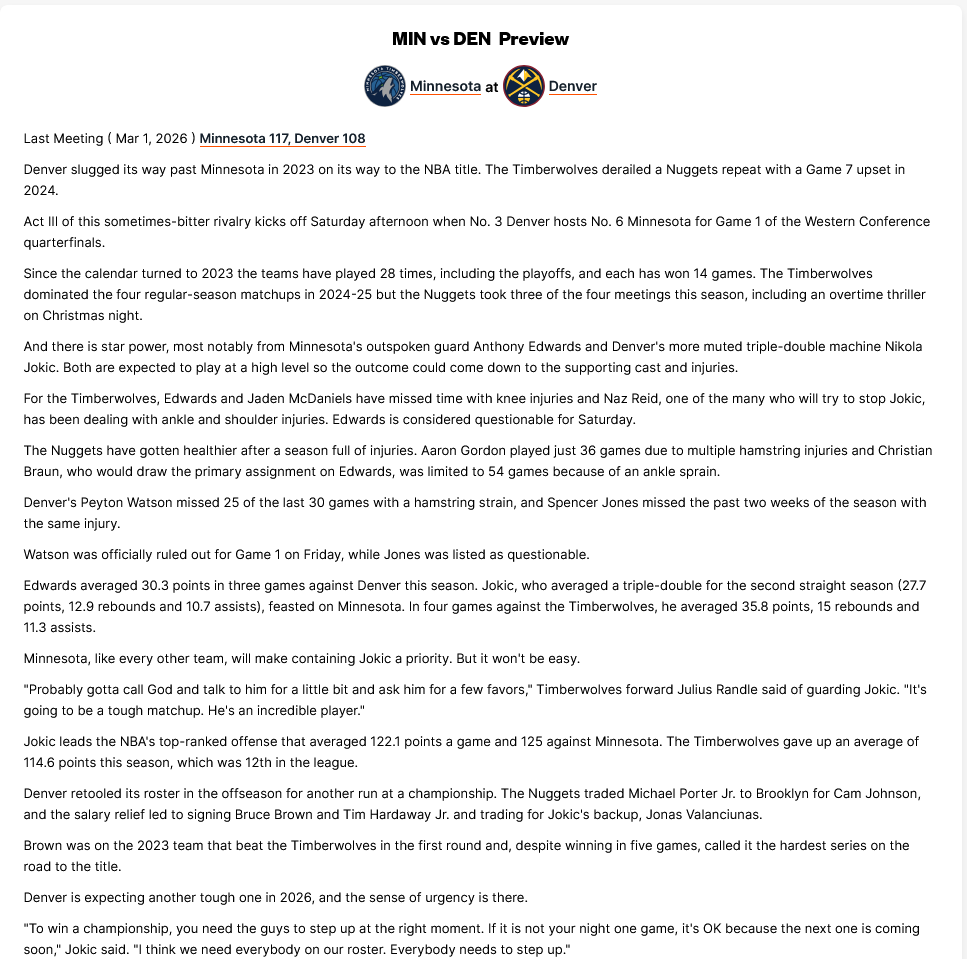 MIN vs DEN Preview

Minnesota at Denver

Last Meeting ( Mar 1, 2026 ) Minnesota 117, Denver 108

Denver slugged its way past Minnesota in 2023 on its way to the NBA title. The Timberwolves derailed a Nuggets repeat with a Game 7 upset in 2024.

Act III of this sometimes-bitter rivalry kicks off Saturday afternoon when No. 3 Denver hosts No. 6 Minnesota for Game 1 of the Western Conference quarterfinals.

Since the calendar turned to 2023 the teams have played 28 times, including the playoffs, and each has won 14 games. The Timberwolves dominated the four regular-season matchups in 2024-25 but the Nuggets took three of the four meetings this season, including an overtime thriller on Christmas night.

And there is star power, most notably from Minnesota's outspoken guard Anthony Edwards and Denver's more muted triple-double machine Nikola Jokic. Both are expected to play at a high level so the outcome could come down to the supporting cast and injuries.

For the Timberwolves, Edwards and Jaden McDaniels have missed time with knee injuries and Naz Reid, one of the many who will try to stop Jokic, has been dealing with ankle and shoulder injuries. Edwards is considered questionable for Saturday.

The Nuggets have gotten healthier after a season full of injuries. Aaron Gordon played just 36 games due to multiple hamstring injuries and Christian Braun, who would draw the primary assignment on Edwards, was limited to 54 games because of an ankle sprain.

Denver's Peyton Watson missed 25 of the last 30 games with a hamstring strain, and Spencer Jones missed the past two weeks of the season with the same injury.

Watson was officially ruled out for Game 1 on Friday, while Jones was listed as questionable.

Edwards averaged 30.3 points in three games against Denver this season. Jokic, who averaged a triple-double for the second straight season (27.7 points, 12.9 rebounds and 10.7 assists), feasted on Minnesota. In four games against the Timberwolves, he averaged 35.8 points, 15 rebounds and 11.3 assists.

Minnesota, like every other team, will make containing Jokic a priority. But it won't be easy.

"Probably gotta call God and talk to him for a little bit and ask him for a few favors," Timberwolves forward Julius Randle said of guarding Jokic. "It's going to be a tough matchup. He's an incredible player."

Jokic leads the NBA's top-ranked offense that averaged 122.1 points a game and 125 against Minnesota. The Timberwolves gave up an average of 114.6 points this season, which was 12th in the league.

Denver retooled its roster in the offseason for another run at a championship. The Nuggets traded Michael Porter Jr. to Brooklyn for Cam Johnson, and the salary relief led to signing Bruce Brown and Tim Hardaway Jr. and trading for Jokic's backup, Jonas Valanciunas.

Brown was on the 2023 team that beat the Timberwolves in the first round and, despite winning in five games, called it the hardest series on the road to the title.

Denver is expecting another tough one in 2026, and the sense of urgency is there.

"To win a championship, you need the guys to step up at the right moment. If it is not your night one game, it's OK because the next one is coming soon," Jokic said. "I think we need everybody on our roster. Everybody needs to step up."